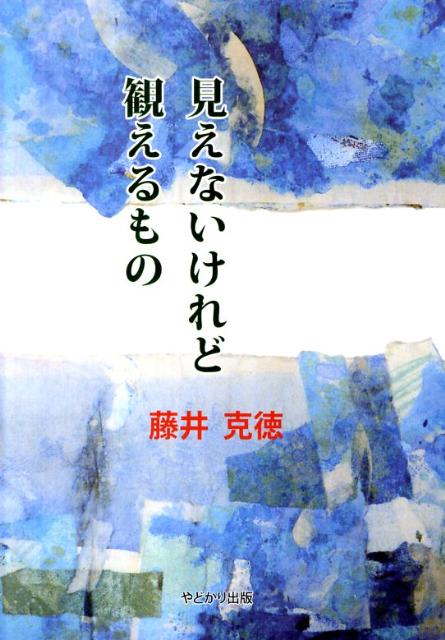 見えないけれど
観えるもの

藤井 克徳

やどかり出版